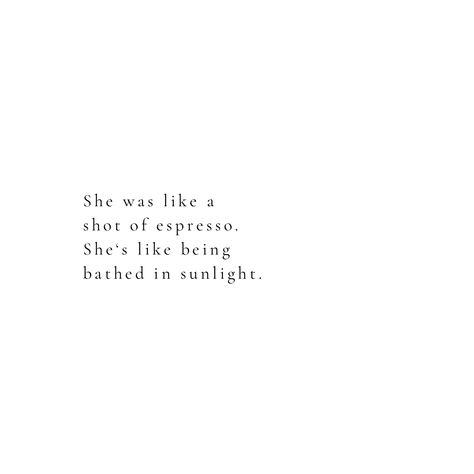 She was like a
shot of espresso.
She‘s like being
bathed in sunlight.